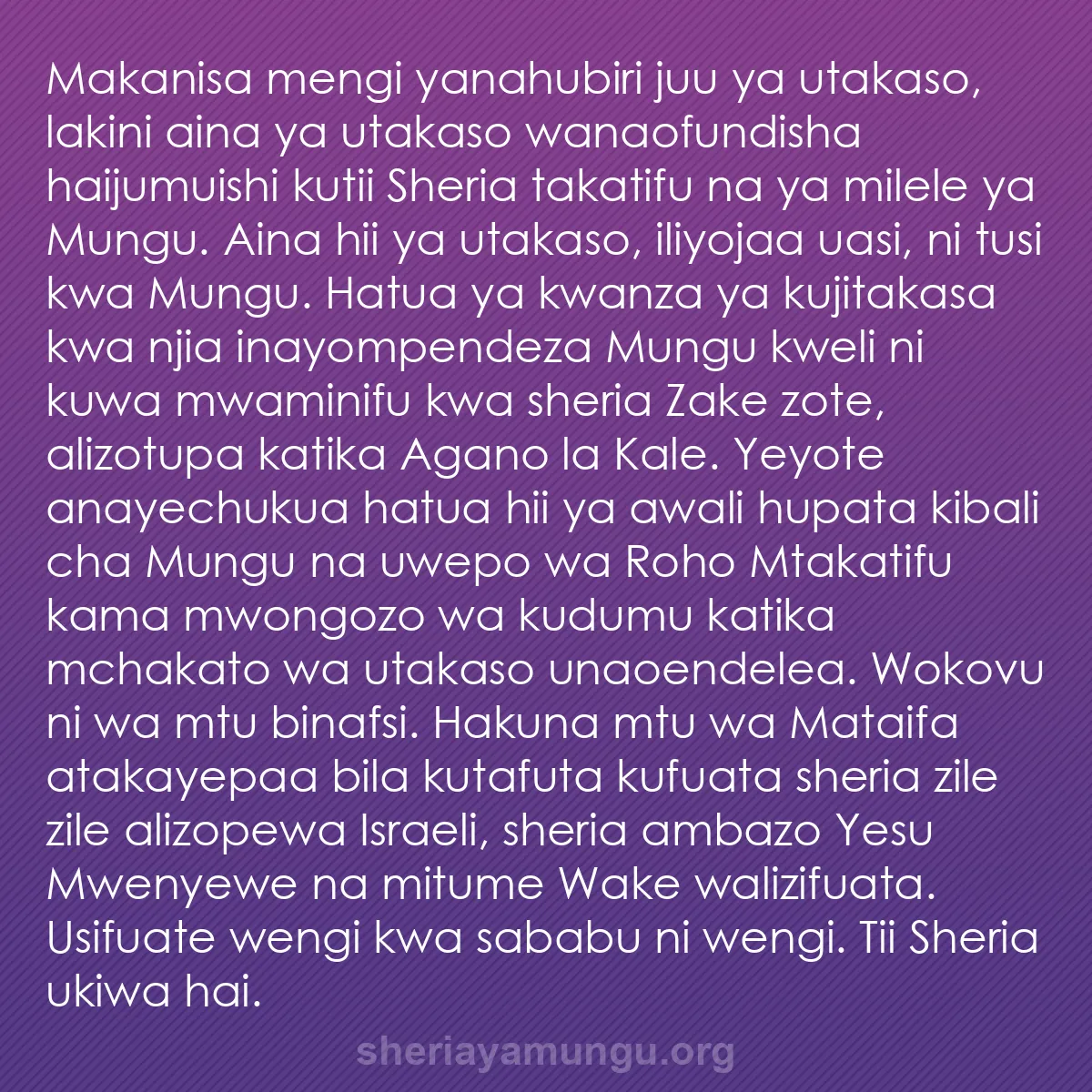 Makanisa mengi yanahubiri juu ya utakaso, lakini aina ya utakaso wanaofundisha haijumuishi kutii Sheria takatifu na ya milele ya Mungu. Aina hii ya utakaso, iliyojaa uasi, ni tusi kwa Mungu. Hatua ya kwanza ya kujitakasa kwa njia inayompendeza Mungu kweli ni kuwa mwaminifu kwa sheria Zake zote, alizotupa katika Agano la Kale. Yeyote anayechukua hatua hii ya awali hupata kibali cha Mungu na uwepo wa Roho Mtakatifu kama mwongozo wa kudumu katika mchakato wa utakaso unaoendelea. Wokovu ni wa mtu binafsi. Hakuna mtu wa Mataifa atakayepaa bila kutafuta kufuata sheria zile zile alizopewa Israeli, sheria ambazo Yesu Mwenyewe na mitume Wake walizifuata. Usifuate wengi kwa sababu ni wengi. Tii Sheria ukiwa hai.

sheriayamungu.org